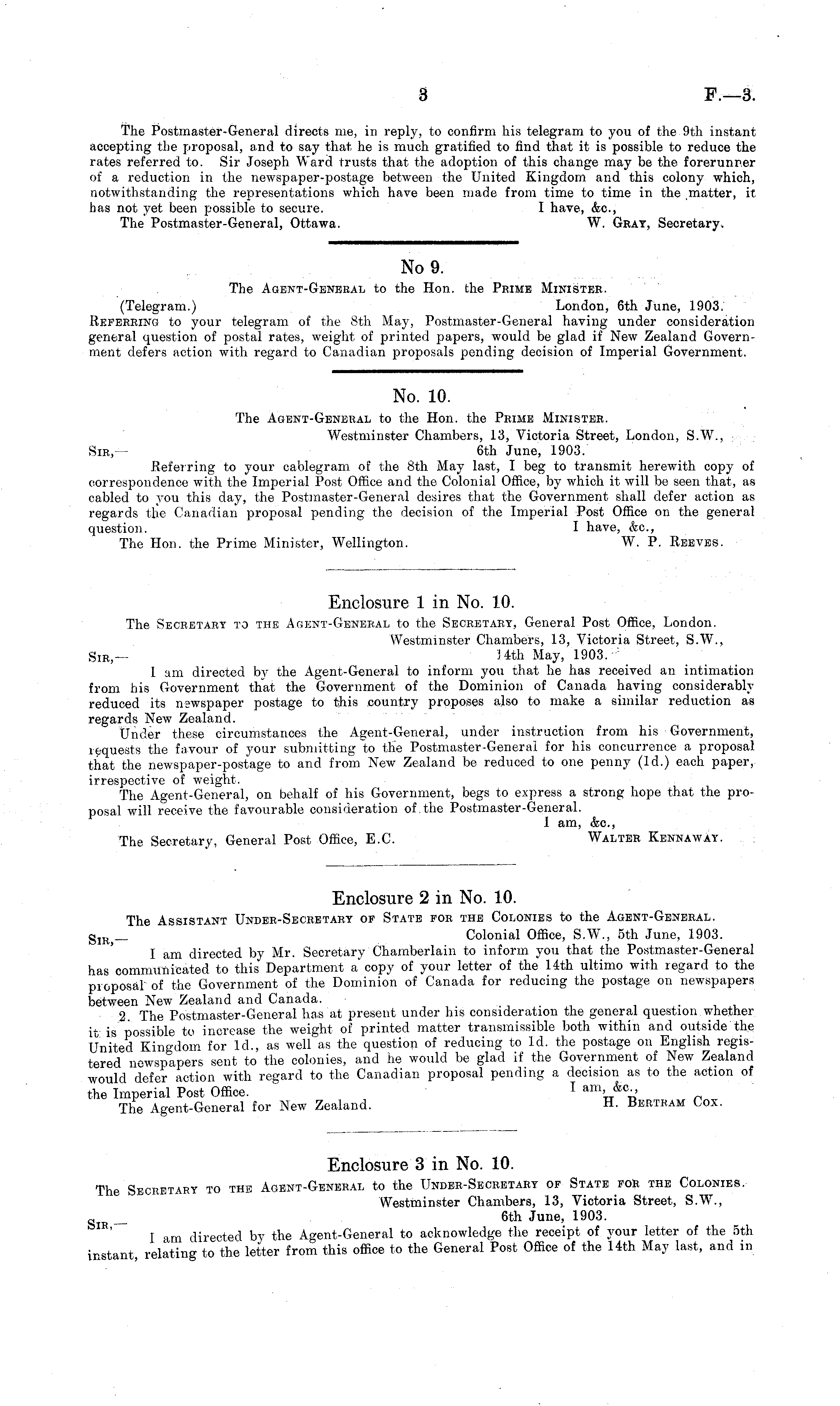 3 F.—3.

The Postmaster-General directs me, in reply, to confirm his telegram to you of the 9th instant accepting the proposal, and to say that he is much gratified to find that it is possible to reduce the rates referred to. Sir Joseph Ward trusts that the adoption of this change may be the forerunner of a reduction in the newspaper-postage between the United Kingdom and this colony which, notwithstanding the representations which have been made from time to time in the matter, it has not yet been possible to secure.
I have, &c.,
The Postmaster-General, Ottawa.
W. Gray, Secretary.

No 9.

The Agent-General to the Hon. the Prime Minister.

(Telegram.)
London, 6th June, 1903.

Referring to your telegram of the 8th May, Postmaster-General having under consideration general question of postal rates, weight of printed papers, would be glad if New Zealand Government defers action with regard to Canadian proposals pending decision of Imperial Government.

No. 10.

The Agent-General to the Hon. the Prime Minister.

Westminster Chambers, 13, Victoria Street, London, S.W., 6th June, 1903.

Sir,—

Referring to your cablegram of the 8th May last, I beg to transmit herewith copy of correspondence with the Imperial Post Office and the Colonial Office, by which it will be seen that, as cabled to you this day, the Postmaster-General desires that the Government shall defer action as regards the Canadian proposal pending the decision of the Imperial Post Office on the general question.
I have, &c.,
The Hon. the Prime Minister, Wellington.
W. P. Reeves.

Enclosure 1 in No. 10.

The Secretary to the Agent-General to the Secretary, General Post Office, London.

Westminster Chambers, 13, Victoria Street, S.W., 14th May, 1903.

Sir,—

I am directed by the Agent-General to inform you that he has received an intimation from his Government that the Government of the Dominion of Canada having considerably reduced its newspaper postage to this country proposes also to make a similar reduction as regards New Zealand.

Under these circumstances the Agent-General, under instruction from his Government, requests the favour of your submitting to the Postmaster-General for his concurrence a proposal that the newspaper-postage to and from New Zealand be reduced to one penny (1d.) each paper, irrespective of weight.

The Agent-General, on behalf of his Government, begs to express a strong hope that the proposal will receive the favourable consideration of the Postmaster-General.
I am, &c.,
The Secretary, General Post Office, E.C.
Walter Kennaway.

Enclosure 2 in No. 10.

The Assistant Under-Secretary of State for the Colonies to the Agent-General.

Colonial Office, S.W., 5th June, 1903.

Sir,—

I am directed by Mr. Secretary Chamberlain to inform you that the Postmaster-General has communicated to this Department a copy of your letter of the 14th ultimo with regard to the proposal of the Government of the Dominion of Canada for reducing the postage on newspapers between New Zealand and Canada.

2. The Postmaster-General has at present under his consideration the general question whether it is possible to increase the weight of printed matter transmissible both within and outside the United Kingdom for 1d., as well as the question of reducing to 1d. the postage on English registered newspapers sent to the colonies, and he would be glad if the Government of New Zealand would defer action with regard to the Canadian proposal pending a decision as to the action of the Imperial Post Office.
I am, &c.,
The Agent-General for New Zealand.
H. Bertram Cox.

Enclosure 3 in No. 10.

The Secretary to the Agent-General to the Under-Secretary of State for the Colonies.

Westminster Chambers, 13, Victoria Street, S.W., 6th June, 1903.

Sir,—

I am directed by the Agent-General to acknowledge the receipt of your letter of the 5th instant, relating to the letter from this office to the General Post Office of the 14th May last, and in